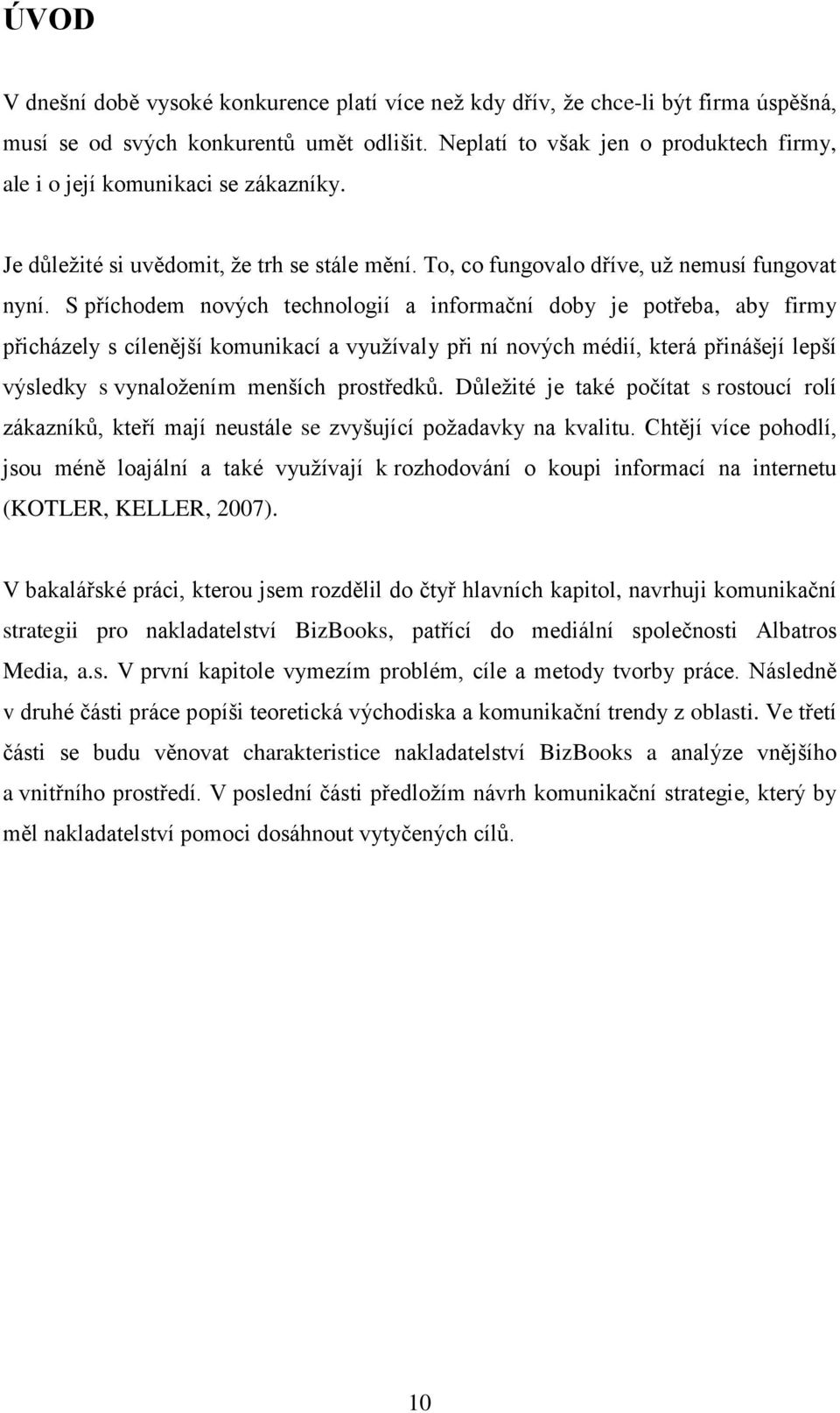 ÚVOD

V dnešní době vysoké konkurence platí více než kdy dřív, že chce-li být firma úspěšná, musí se od svých konkurentů umět odlišit. Neplatí to však jen o produktech firmy, ale i o její komunikaci se zákazníky.

Je důležité si uvědomit, že trh se stále mění. To, co fungovalo dříve, už nemusí fungovat nyní. S příchodem nových technologií a informační doby je potřeba, aby firmy přicházely s cílenější komunikací a využívaly při ní nových médií, která přinášejí lepší výsledky s vynaložením menších prostředků. Důležité je také počítat s rostoucí rolí zákazníků, kteří mají neustále se zvyšující požadavky na kvalitu. Chtějí více pohodlí, jsou méně loajální a také využívají k rozhodování o koupi informací na internetu (KOTLER, KELLER, 2007).

V bakalářské práci, kterou jsem rozdělil do čtyř hlavních kapitol, navrhuji komunikační strategii pro nakladatelství BizBooks, patřící do mediální společnosti Albatros Media, a.s. V první kapitole vymezím problém, cíle a metody tvorby práce. Následně v druhé části práce popíši teoretická východiska a komunikační trendy z oblasti. Ve třetí části se budu věnovat charakteristice nakladatelství BizBooks a analýze vnějšího a vnitřního prostředí. V poslední části předložím návrh komunikační strategie, který by měl nakladatelství pomoci dosáhnout vytyčených cílů.

10